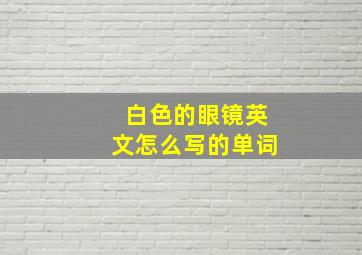 白色的眼镜英文怎么写的单词